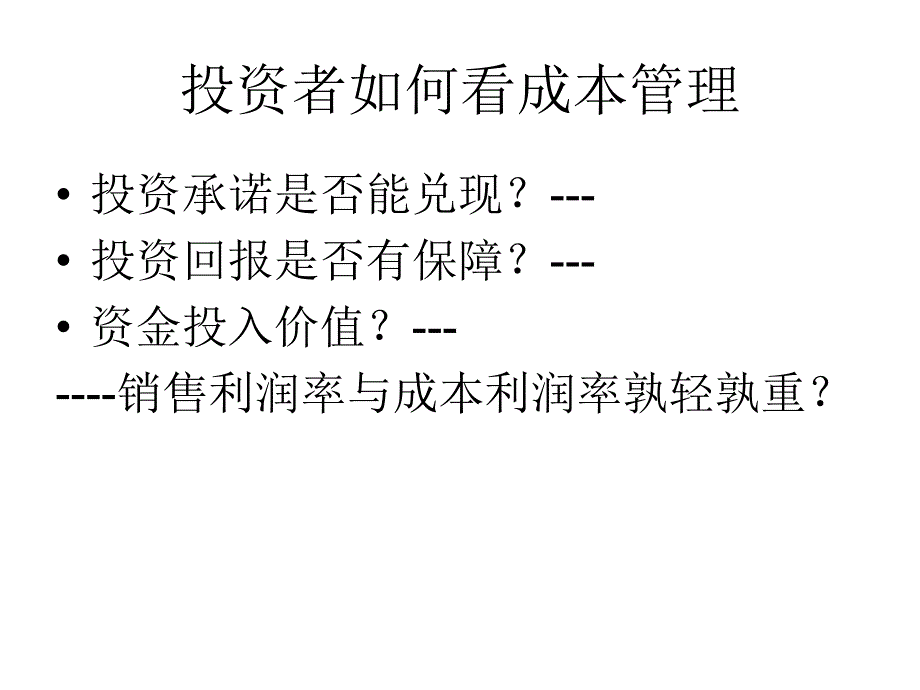 投资者如何看成本管理

• 投资承诺是否能兑现？---
• 投资回报是否有保障？---
• 资金投入价值？---
----销售利润率与成本利润率孰轻孰重？